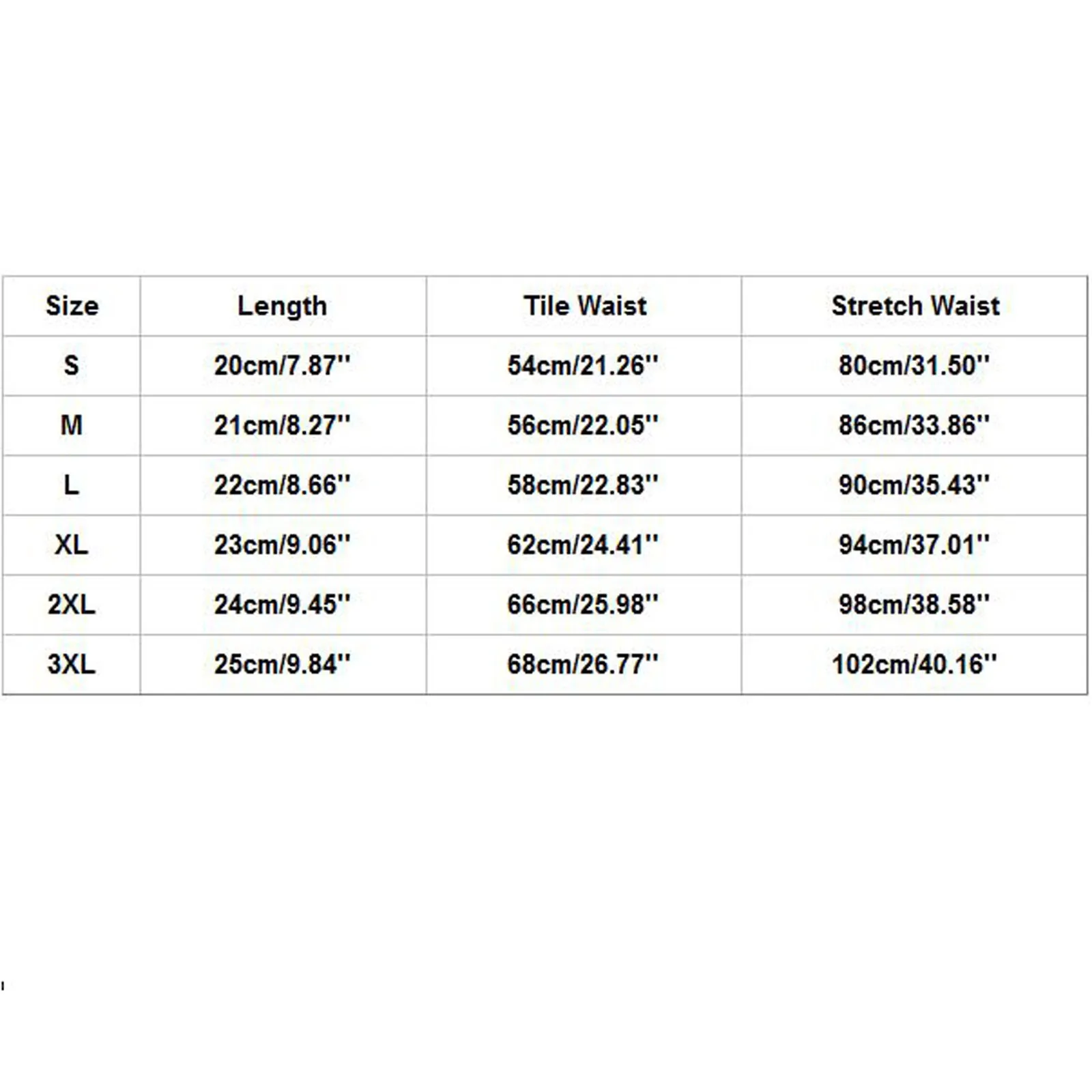 | Size | Length | Tile Waist | Stretch Waist |
|---|---|---|---|
| S | 20cm/7.87'' | 54cm/21.26'' | 80cm/31.50'' |
| M | 21cm/8.27'' | 56cm/22.05'' | 86cm/33.86'' |
| L | 22cm/8.66'' | 58cm/22.83'' | 90cm/35.43'' |
| XL | 23cm/9.06'' | 62cm/24.41'' | 94cm/37.01'' |
| 2XL | 24cm/9.45'' | 66cm/25.98'' | 98cm/38.58'' |
| 3XL | 25cm/9.84'' | 68cm/26.77'' | 102cm/40.16'' |